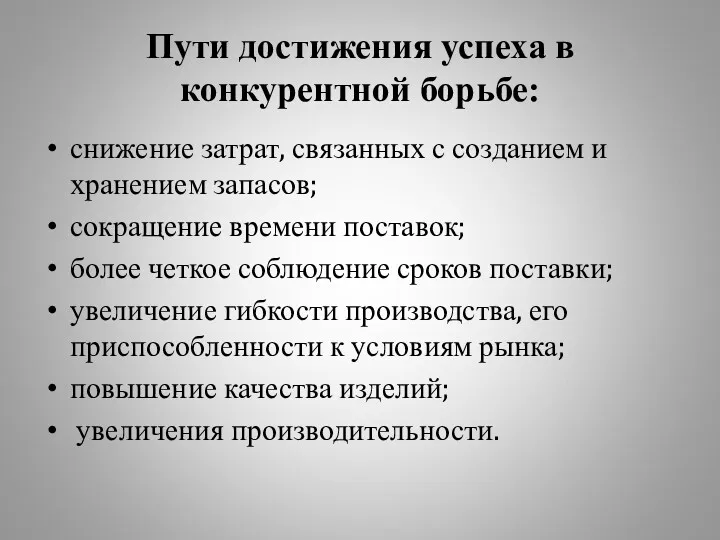 Пути достижения успеха в конкурентной борьбе:

• снижение затрат, связанных с созданием и хранением запасов;
• сокращение времени поставок;
• более четкое соблюдение сроков поставки;
• увеличение гибкости производства, его приспособленности к условиям рынка;
• повышение качества изделий;
• увеличения производительности.